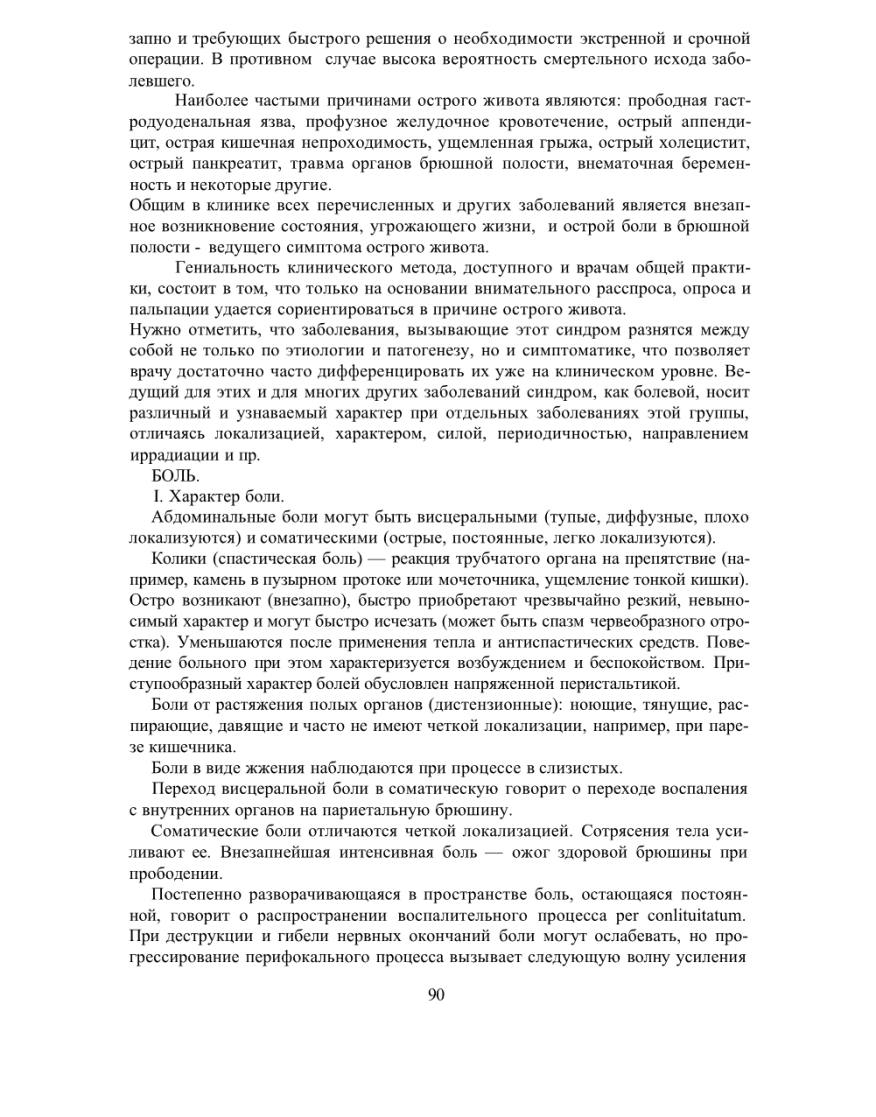 запно и требующих быстрого решения о необходимости экстренной и срочной операции. В противном случае высока вероятность смертельного исхода заболевшего.

Наиболее частыми причинами острого живота являются: прободная гастродуоденальная язва, профузное желудочное кровотечение, острый аппендицит, острая кишечная непроходимость, ущемленная грыжа, острый холецистит, острый панкреатит, травма органов брюшной полости, внематочная беременность и некоторые другие.
Общим в клинике всех перечисленных и других заболеваний является внезапное возникновение состояния, угрожающего жизни, и острой боли в брюшной полости - ведущего симптома острого живота.

Гениальность клинического метода, доступного и врачам общей практики, состоит в том, что только на основании внимательного расспроса, опроса и пальпации удается сориентироваться в причине острого живота.
Нужно отметить, что заболевания, вызывающие этот синдром разнятся между собой не только по этиологии и патогенезу, но и симптоматике, что позволяет врачу достаточно часто дифференцировать их уже на клиническом уровне. Ведущий для этих и для многих других заболеваний синдром, как болевой, носит различный и узнаваемый характер при отдельных заболеваниях этой группы, отличаясь локализацией, характером, силой, периодичностью, направлением иррадиации и пр.
БОЛЬ.
I. Характер боли.
Абдоминальные боли могут быть висцеральными (тупые, диффузные, плохо локализуются) и соматическими (острые, постоянные, легко локализуются).
Колики (спастическая боль) — реакция трубчатого органа на препятствие (например, камень в пузырном протоке или мочеточника, ущемление тонкой кишки). Остро возникают (внезапно), быстро приобретают чрезвычайно резкий, невыносимый характер и могут быстро исчезать (может быть спазм червеобразного отростка). Уменьшаются после применения тепла и антиспастических средств. Поведение больного при этом характеризуется возбуждением и беспокойством. Приступообразный характер болей обусловлен напряженной перистальтикой.
Боли от растяжения полых органов (дистензионные): ноющие, тянущие, распирающие, давящие и часто не имеют четкой локализации, например, при парезе кишечника.
Боли в виде жжения наблюдаются при процессе в слизистых.
Переход висцеральной боли в соматическую говорит о переходе воспаления с внутренних органов на париетальную брюшину.
Соматические боли отличаются четкой локализацией. Сотрясения тела усиливают ее. Внезапнейшая интенсивная боль — ожог здоровой брюшины при прободении.
Постепенно разворачивающаяся в пространстве боль, остающаяся постоянной, говорит о распространении воспалительного процесса per conlituitatum. При деструкции и гибели нервных окончаний боли могут ослабевать, но прогрессирование перифокального процесса вызывает следующую волну усиления

90